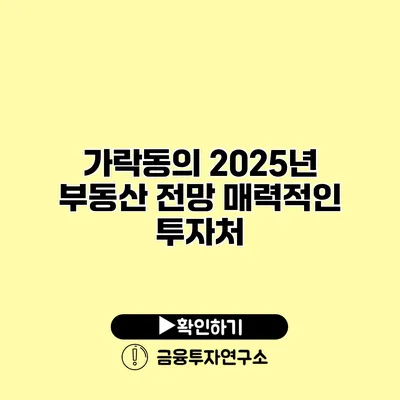 가락동의 2025년 부동산 전망 매력적인 투자처

▶확인하기

금융투자연구소